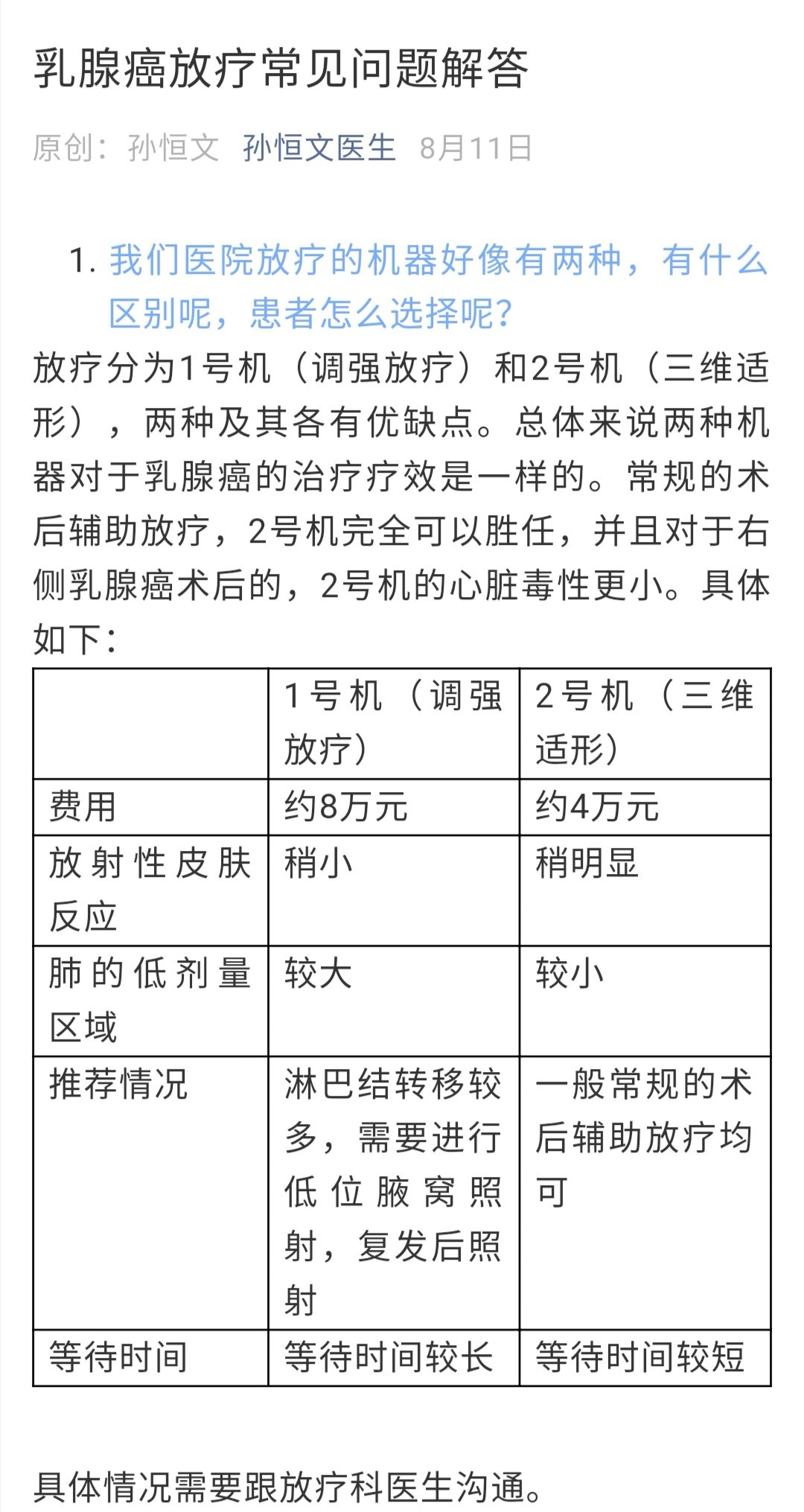 乳腺癌放疗常见问题解答

原创：孙恒文 孙恒文医生 8月11日

1. 我们医院放疗的机器好像有两种，有什么区别呢，患者怎么选择呢？

放疗分为1号机（调强放疗）和2号机（三维适形），两种及其各有优缺点。总体来说两种机器对于乳腺癌的治疗疗效是一样的。常规的术后辅助放疗，2号机完全可以胜任，并且对于右侧乳腺癌术后的，2号机的心脏毒性更小。具体如下：

|  | 1号机（调强放疗） | 2号机（三维适形） |
|---|---|---|
| 费用 | 约8万元 | 约4万元 |
| 放射性皮肤反应 | 稍小 | 稍明显 |
| 肺的低剂量区域 | 较大 | 较小 |
| 推荐情况 | 淋巴结转移较多，需要进行低位腋窝照射，复发后照射 | 一般常规的术后辅助放疗均可 |
| 等待时间 | 等待时间较长 | 等待时间较短 |

具体情况需要跟放疗科医生沟通。